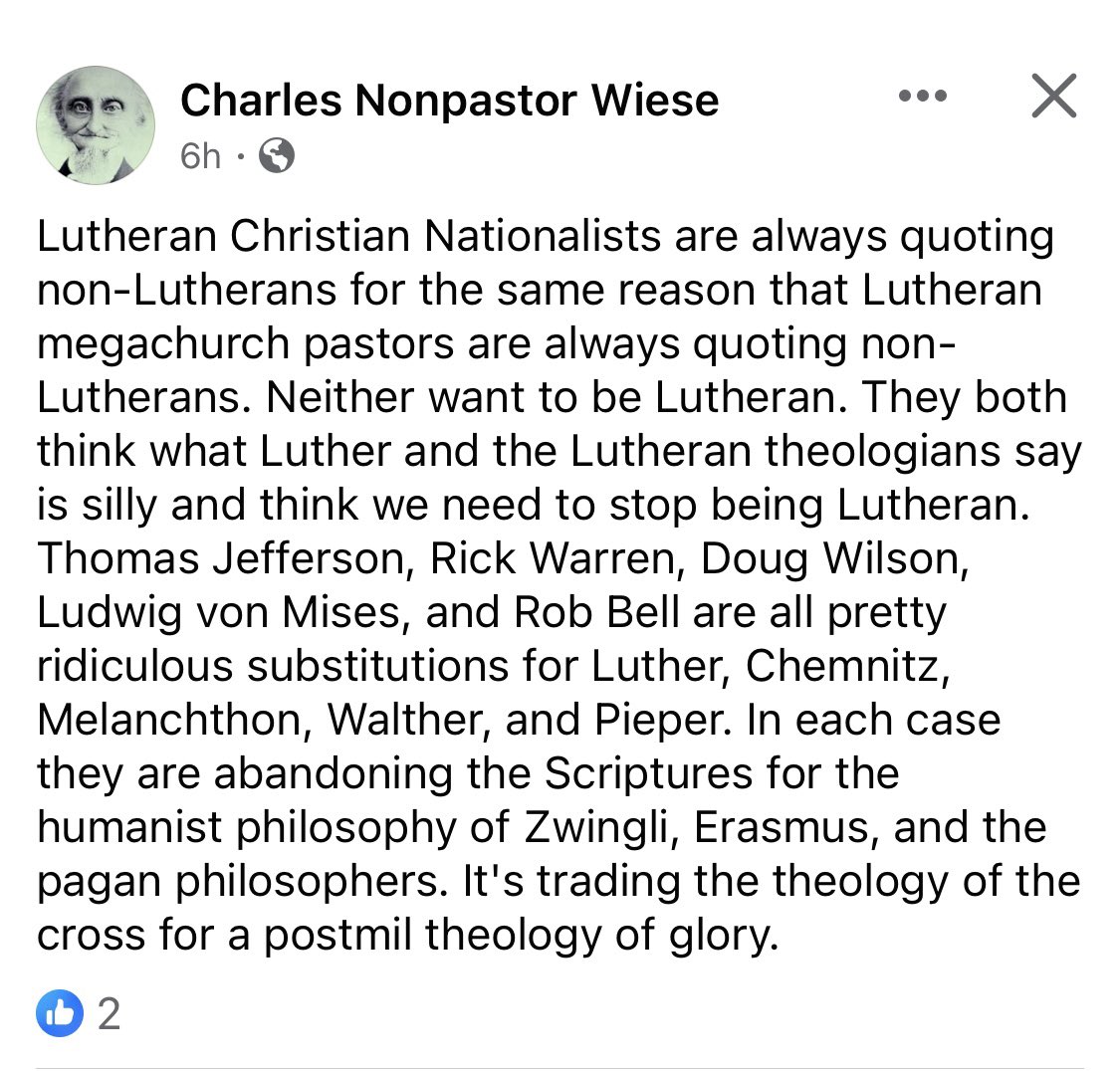 Charles Nonpastor Wiese
6h ·

Lutheran Christian Nationalists are always quoting non-Lutherans for the same reason that Lutheran megachurch pastors are always quoting non-Lutherans. Neither want to be Lutheran. They both think what Luther and the Lutheran theologians say is silly and think we need to stop being Lutheran. Thomas Jefferson, Rick Warren, Doug Wilson, Ludwig von Mises, and Rob Bell are all pretty ridiculous substitutions for Luther, Chemnitz, Melanchthon, Walther, and Pieper. In each case they are abandoning the Scriptures for the humanist philosophy of Zwingli, Erasmus, and the pagan philosophers. It's trading the theology of the cross for a postmil theology of glory.

2